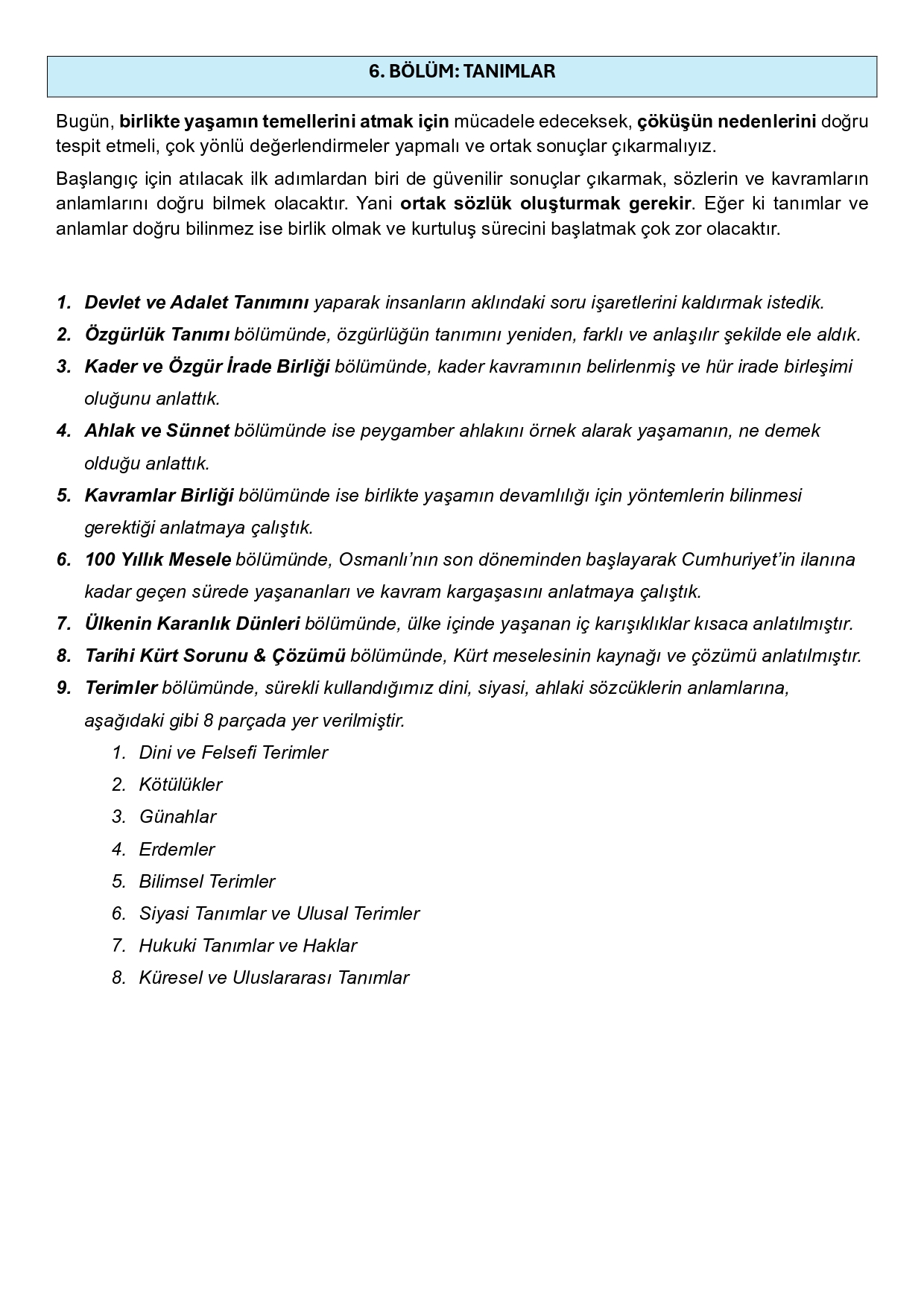 6. BÖLÜM: TANIMLAR

Bugün, birlikte yaşamın temellerini atmak için mücadele edeceksek, çöküşün nedenlerini doğru tespit etmeli, çok yönlü değerlendirmeler yapmalı ve ortak sonuçlar çıkarmalıyız.

Başlangıç için atılacak ilk adımlardan biri de güvenilir sonuçlar çıkarmak, sözlerin ve kavramların anlamlarını doğru bilmek olacaktır. Yani ortak sözlük oluşturmak gerekir. Eğer ki tanımlar ve anlamlar doğru bilinmez ise birlik olmak ve kurtuluş sürecini başlatmak çok zor olacaktır.

1. Devlet ve Adalet Tanımını yaparak insanların aklındaki soru işaretlerini kaldırmak istedik.
2. Özgürlük Tanımı bölümünde, özgürlüğün tanımını yeniden, farklı ve anlaşılır şekilde ele aldık.
3. Kader ve Özgür İrade Birliği bölümünde, kader kavramının belirlenmiş ve hür irade birleşimi oluğunu anlattık.
4. Ahlak ve Sünnet bölümünde ise peygamber ahlakını örnek alarak yaşamanın, ne demek olduğu anlattık.
5. Kavramlar Birliği bölümünde ise birlikte yaşamın devamlılığı için yöntemlerin bilinmesi gerektiği anlatmaya çalıştık.
6. 100 Yıllık Mesele bölümünde, Osmanlı'nın son döneminden başlayarak Cumhuriyet'in ilanına kadar geçen sürede yaşananları ve kavram kargaşasını anlatmaya çalıştık.
7. Ülkenin Karanlık Dünleri bölümünde, ülke içinde yaşanan iç karışıklıklar kısaca anlatılmıştır.
8. Tarihi Kürt Sorunu & Çözümü bölümünde, Kürt meselesinin kaynağı ve çözümü anlatılmıştır.
9. Terimler bölümünde, sürekli kullandığımız dini, siyasi, ahlaki sözcüklerin anlamlarına, aşağıdaki gibi 8 parçada yer verilmiştir.
   1. Dini ve Felsefi Terimler
   2. Kötülükler
   3. Günahlar
   4. Erdemler
   5. Bilimsel Terimler
   6. Siyasi Tanımlar ve Ulusal Terimler
   7. Hukuki Tanımlar ve Haklar
   8. Küresel ve Uluslararası Tanımlar